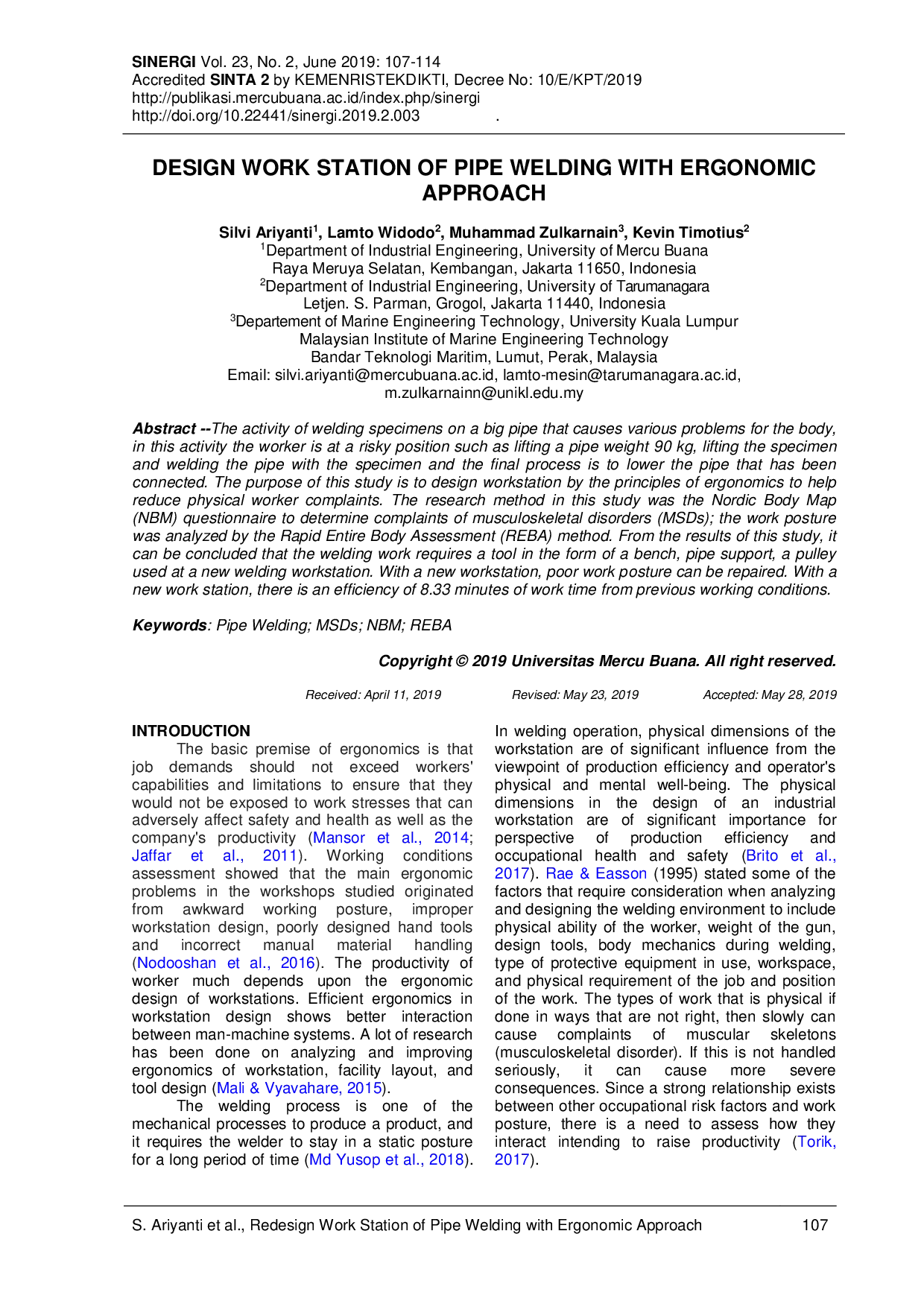 SINERGI Vol. 23, No. 2, June 2019: 107-114
Accredited SINTA 2 by KEMENRISTEKDIKTI, Decree No: 10/E/KPT/2019
http://publikasi.mercubuana.ac.id/index.php/sinergi
http://doi.org/10.22441/sinergi.2019.2.003 .

DESIGN WORK STATION OF PIPE WELDING WITH ERGONOMIC APPROACH

Silvi Ariyanti$^1$, Lamto Widodo$^2$, Muhammad Zulkarnain$^3$, Kevin Timotius$^2$
$^1$Department of Industrial Engineering, University of Mercu Buana
Raya Meruya Selatan, Kembangan, Jakarta 11650, Indonesia
$^2$Department of Industrial Engineering, University of Tarumanagara
Letjen. S. Parman, Grogol, Jakarta 11440, Indonesia
$^3$Departement of Marine Engineering Technology, University Kuala Lumpur
Malaysian Institute of Marine Engineering Technology
Bandar Teknologi Maritim, Lumut, Perak, Malaysia
Email: silvi.ariyanti@mercubuana.ac.id, lamto-mesin@tarumanagara.ac.id, m.zulkarnainn@unikl.edu.my

Abstract --The activity of welding specimens on a big pipe that causes various problems for the body, in this activity the worker is at a risky position such as lifting a pipe weight 90 kg, lifting the specimen and welding the pipe with the specimen and the final process is to lower the pipe that has been connected. The purpose of this study is to design workstation by the principles of ergonomics to help reduce physical worker complaints. The research method in this study was the Nordic Body Map (NBM) questionnaire to determine complaints of musculoskeletal disorders (MSDs); the work posture was analyzed by the Rapid Entire Body Assessment (REBA) method. From the results of this study, it can be concluded that the welding work requires a tool in the form of a bench, pipe support, a pulley used at a new welding workstation. With a new workstation, poor work posture can be repaired. With a new work station, there is an efficiency of 8.33 minutes of work time from previous working conditions.

Keywords: Pipe Welding; MSDs; NBM; REBA

Copyright © 2019 Universitas Mercu Buana. All right reserved.

Received: April 11, 2019 Revised: May 23, 2019 Accepted: May 28, 2019

INTRODUCTION
The basic premise of ergonomics is that job demands should not exceed workers' capabilities and limitations to ensure that they would not be exposed to work stresses that can adversely affect safety and health as well as the company's productivity (Mansor et al., 2014; Jaffar et al., 2011). Working conditions assessment showed that the main ergonomic problems in the workshops studied originated from awkward working posture, improper workstation design, poorly designed hand tools and incorrect manual material handling (Nodooshan et al., 2016). The productivity of worker much depends upon the ergonomic design of workstations. Efficient ergonomics in workstation design shows better interaction between man-machine systems. A lot of research has been done on analyzing and improving ergonomics of workstation, facility layout, and tool design (Mali & Vyavahare, 2015).
The welding process is one of the mechanical processes to produce a product, and it requires the welder to stay in a static posture for a long period of time (Md Yusop et al., 2018). In welding operation, physical dimensions of the workstation are of significant influence from the viewpoint of production efficiency and operator's physical and mental well-being. The physical dimensions in the design of an industrial workstation are of significant importance for perspective of production efficiency and occupational health and safety (Brito et al., 2017). Rae & Easson (1995) stated some of the factors that require consideration when analyzing and designing the welding environment to include physical ability of the worker, weight of the gun, design tools, body mechanics during welding, type of protective equipment in use, workspace, and physical requirement of the job and position of the work. The types of work that is physical if done in ways that are not right, then slowly can cause complaints of muscular skeletons (musculoskeletal disorder). If this is not handled seriously, it can cause more severe consequences. Since a strong relationship exists between other occupational risk factors and work posture, there is a need to assess how they interact intending to raise productivity (Torik, 2017).

S. Ariyanti et al., Redesign Work Station of Pipe Welding with Ergonomic Approach 107